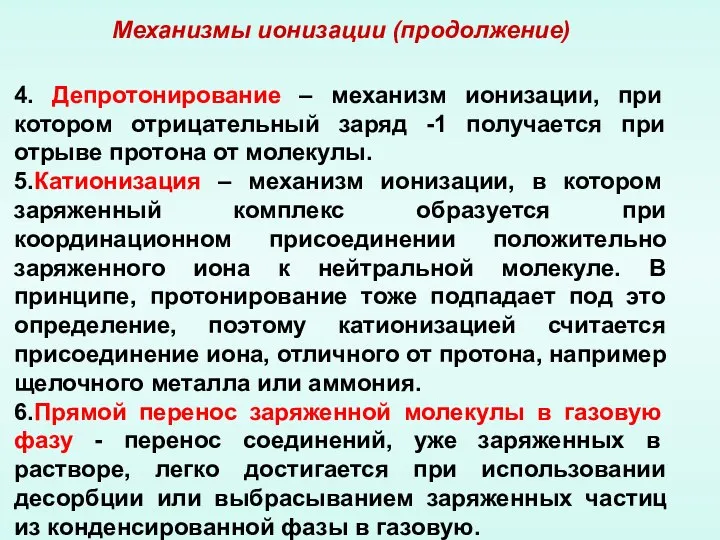 Механизмы ионизации (продолжение)

4. Депротонирование – механизм ионизации, при котором отрицательный заряд -1 получается при отрыве протона от молекулы.

5.Катионизация – механизм ионизации, в котором заряженный комплекс образуется при координационном присоединении положительно заряженного иона к нейтральной молекуле. В принципе, протонирование тоже подпадает под это определение, поэтому катионизацией считается присоединение иона, отличного от протона, например щелочного металла или аммония.

6.Прямой перенос заряженной молекулы в газовую фазу - перенос соединений, уже заряженных в растворе, легко достигается при использовании десорбции или выбрасыванием заряженных частиц из конденсированной фазы в газовую.